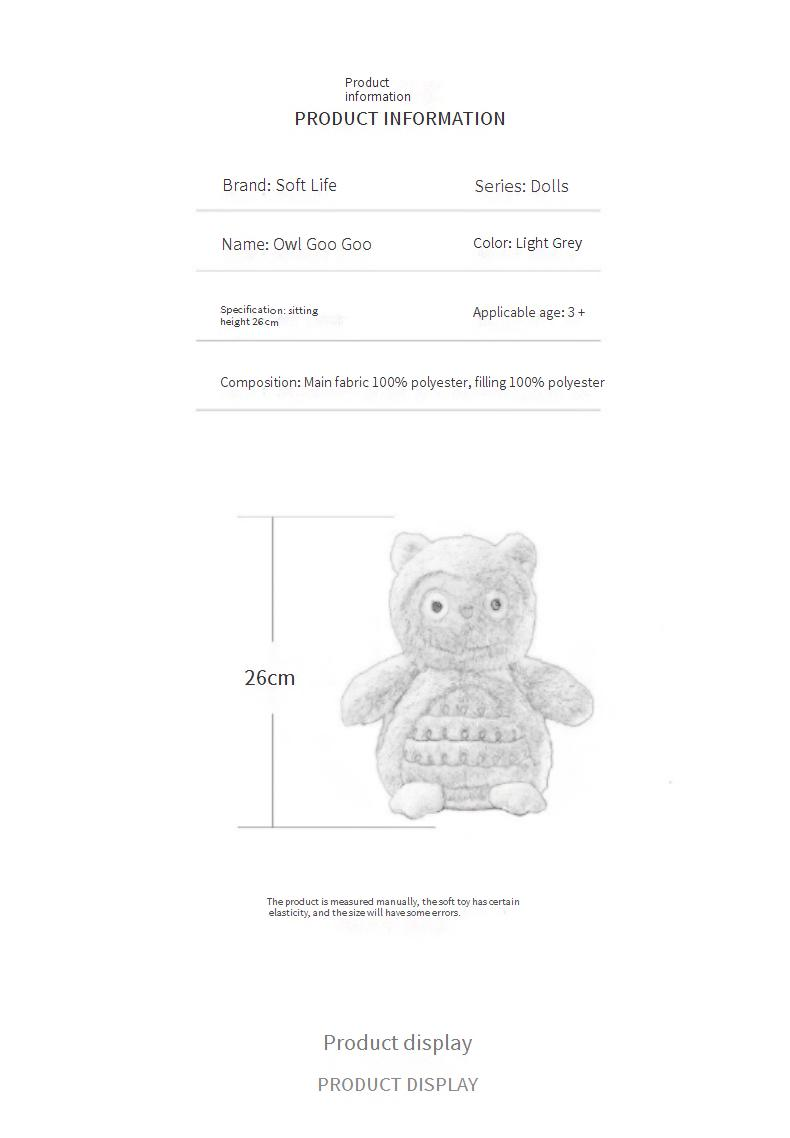 Product information
PRODUCT INFORMATION

Brand: Soft Life
Series: Dolls

Name: Owl Goo Goo
Color: Light Grey

Specification: sitting height 26cm
Applicable age: 3 +

Composition: Main fabric 100% polyester, filling 100% polyester

26cm

The product is measured manually, the soft toy has certain elasticity, and the size will have some errors.

Product display
PRODUCT DISPLAY